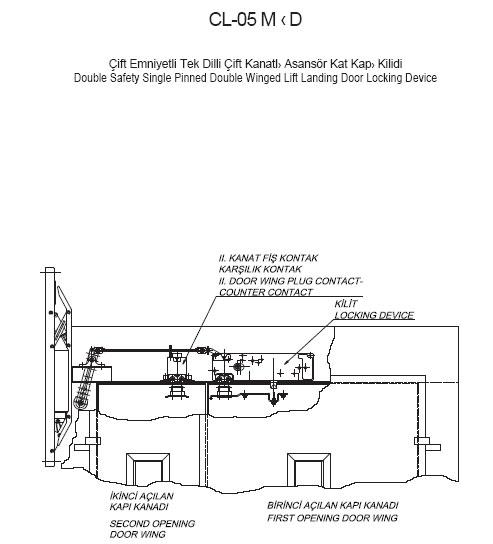 CL-05 M ‹ D

Çift Emniyetli Tek Dilli Çift Kanatl› Asansör Kat Kap› Kilidi
Double Safety Single Pinned Double Winged Lift Landing Door Locking Device

II. KANAT FİŞ KONTAK
KARŞILIK KONTAK
II. DOOR WING PLUG CONTACT-
COUNTER CONTACT

KİLİT
LOCKING DEVICE

İKİNCİ AÇILAN
KAPI KANADI

SECOND OPENING
DOOR WING

BİRİNCİ AÇILAN KAPI KANADI
FIRST OPENING DOOR WING